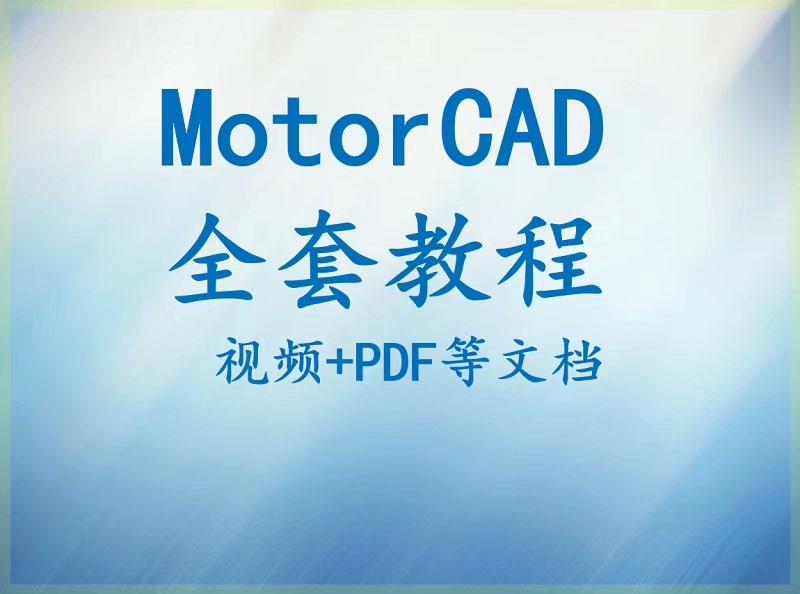 MotorCAD
全套教程
视频+PDF等文档